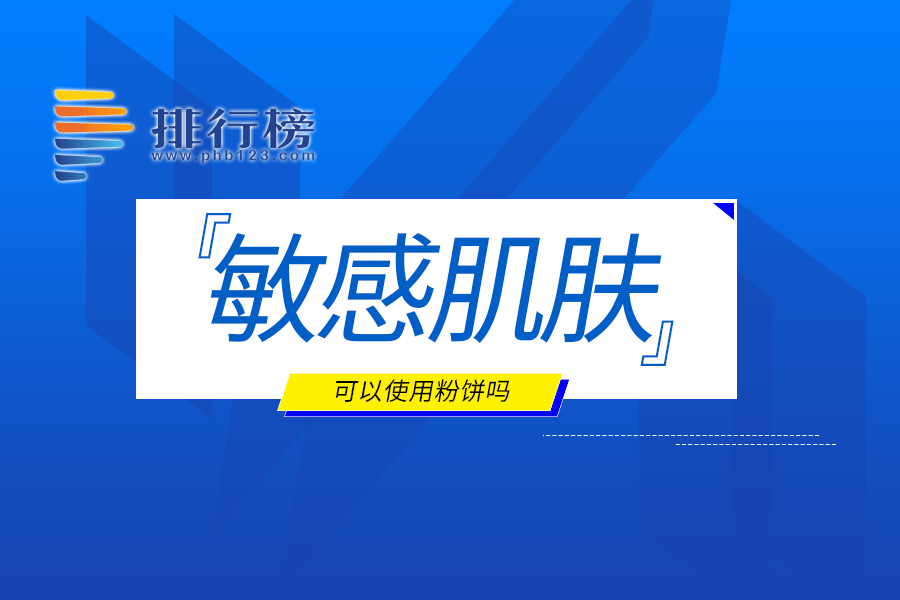 排行榜
www.phb123.com

『敏感肌肤』

可以使用粉饼吗